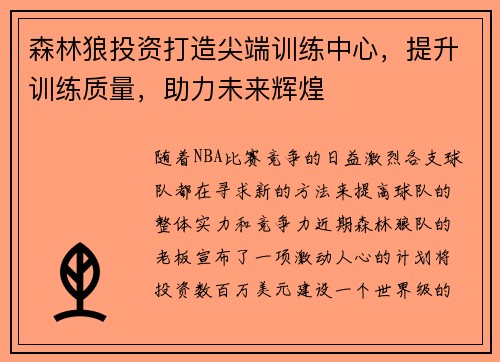 森林狼投资打造尖端训练中心，提升训练质量，助力未来辉煌

随着NBA比赛竞争的日益激烈各支球队都在寻求新的方法来提高球队的整体实力和竞争力近期森林狼队的老板宣布了一项激动人心的计划将投资数百万美元建设一个世界级的